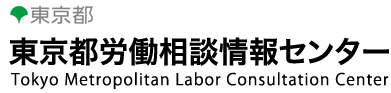 東京都

東京都労働相談情報センター
Tokyo Metropolitan Labor Consultation Center